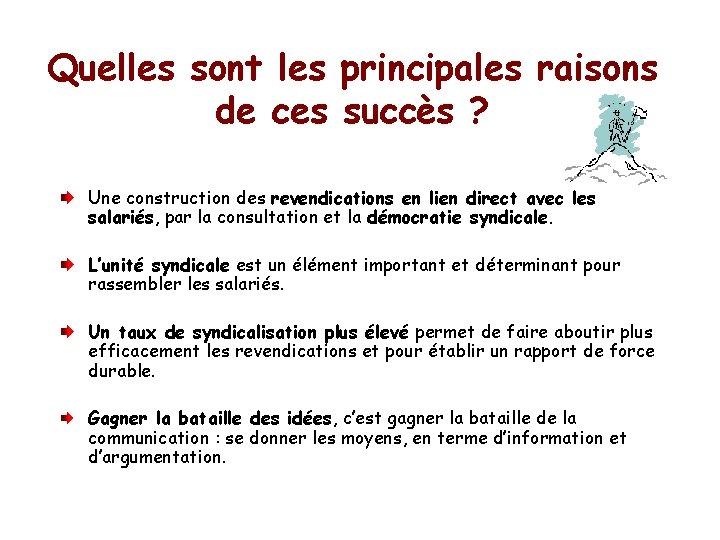 Quelles sont les principales raisons de ces succès ?

Une construction des revendications en lien direct avec les salariés, par la consultation et la démocratie syndicale.

L'unité syndicale est un élément important et déterminant pour rassembler les salariés.

Un taux de syndicalisation plus élevé permet de faire aboutir plus efficacement les revendications et pour établir un rapport de force durable.

Gagner la bataille des idées, c'est gagner la bataille de la communication : se donner les moyens, en terme d'information et d'argumentation.